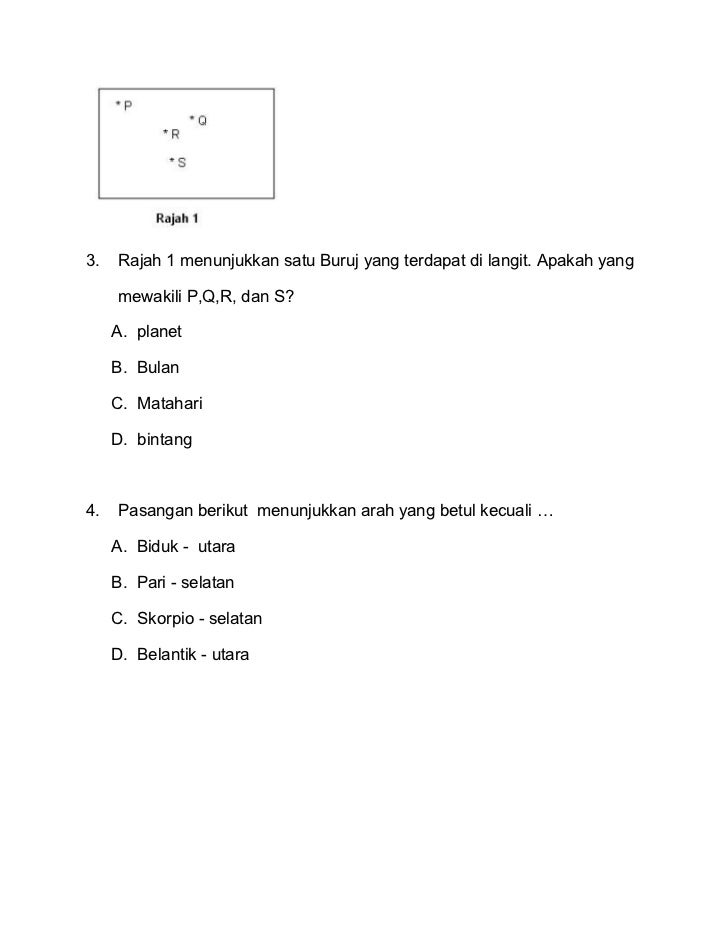 * P
* Q
* R
* S

Rajah 1

3. Rajah 1 menunjukkan satu Buruj yang terdapat di langit. Apakah yang mewakili P,Q,R, dan S?

A. planet

B. Bulan

C. Matahari

D. bintang

4. Pasangan berikut menunjukkan arah yang betul kecuali …

A. Biduk - utara

B. Pari - selatan

C. Skorpio - selatan

D. Belantik - utara